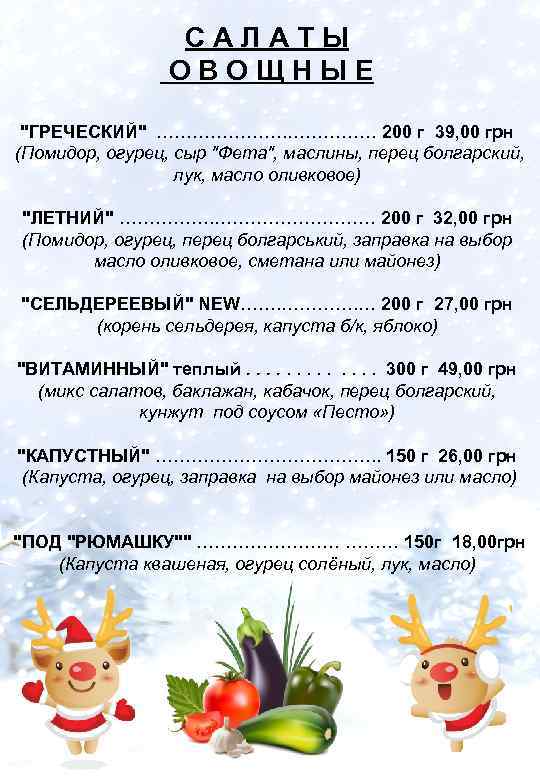 САЛАТЫ
ОВОЩНЫЕ

"ГРЕЧЕСКИЙ" 200 г 39,00 грн
(Помидор, огурец, сыр "Фета", маслины, перец болгарский, лук, масло оливковое)

"ЛЕТНИЙ" 200 г 32,00 грн
(Помидор, огурец, перец болгарський, заправка на выбор масло оливковое, сметана или майонез)

"СЕЛЬДЕРЕЕВЫЙ" NEW 200 г 27,00 грн
(корень сельдерея, капуста б/к, яблоко)

"ВИТАМИННЫЙ" теплый 300 г 49,00 грн
(микс салатов, баклажан, кабачок, перец болгарский, кунжут под соусом «Песто»)

"КАПУСТНЫЙ" 150 г 26,00 грн
(Капуста, огурец, заправка на выбор майонез или масло)

"ПОД "РЮМАШКУ"" 150г 18,00грн
(Капуста квашеная, огурец солёный, лук, масло)